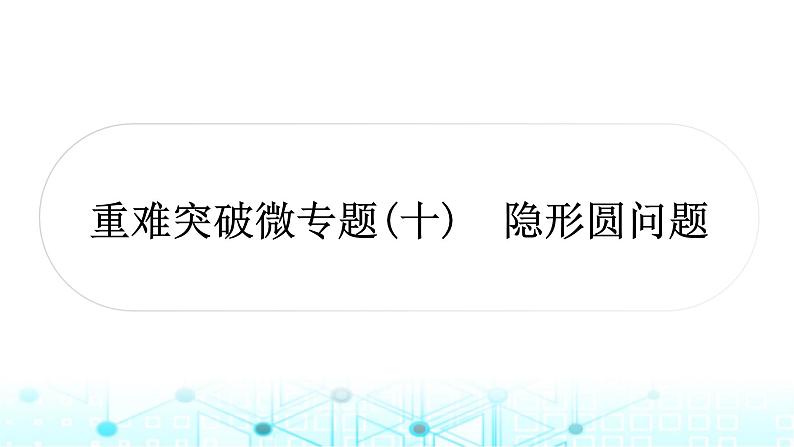 重难突破微专题(十)　隐形圆问题